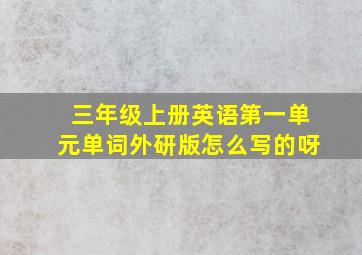 三年级上册英语第一单元单词外研版怎么写的呀